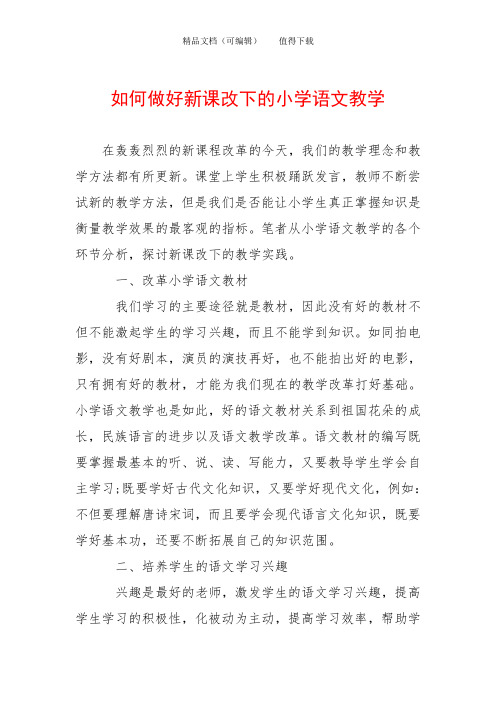 精品文档（可编辑）　　值得下载

如何做好新课改下的小学语文教学

在轰轰烈烈的新课程改革的今天，我们的教学理念和教学方法都有所更新。课堂上学生积极踊跃发言，教师不断尝试新的教学方法，但是我们是否能让小学生真正掌握知识是衡量教学效果的最客观的指标。笔者从小学语文教学的各个环节分析，探讨新课改下的教学实践。

一、改革小学语文教材

我们学习的主要途径就是教材，因此没有好的教材不但不能激起学生的学习兴趣，而且不能学到知识。如同拍电影，没有好剧本，演员的演技再好，也不能拍出好的电影，只有拥有好的教材，才能为我们现在的教学改革打好基础。小学语文教学也是如此，好的语文教材关系到祖国花朵的成长，民族语言的进步以及语文教学改革。语文教材的编写既要掌握最基本的听、说、读、写能力，又要教导学生学会自主学习;既要学好古代文化知识，又要学好现代文化，例如：不但要理解唐诗宋词，而且要学会现代语言文化知识，既要学好基本功，还要不断拓展自己的知识范围。

二、培养学生的语文学习兴趣

兴趣是最好的老师，激发学生的语文学习兴趣，提高学生学习的积极性，化被动为主动，提高学习效率，帮助学